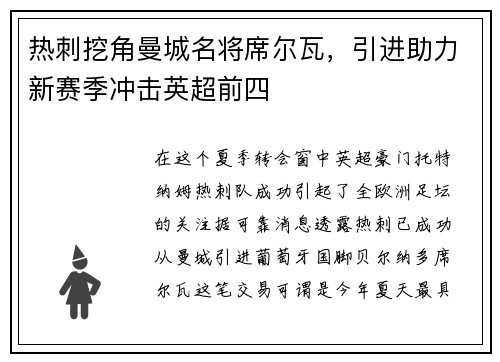 热刺挖角曼城名将席尔瓦，引进助力新赛季冲击英超前四

在这个夏季转会窗中英超豪门托特纳姆热刺队成功引起了全欧洲足坛的关注据可靠消息透露热刺已成功从曼城引进葡萄牙国脚贝尔纳多席尔瓦这笔交易可谓是今年夏天最具